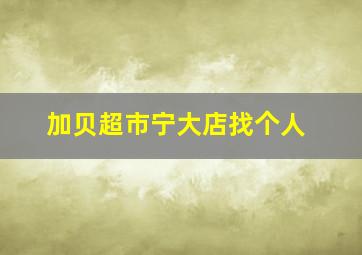 加贝超市宁大店找个人